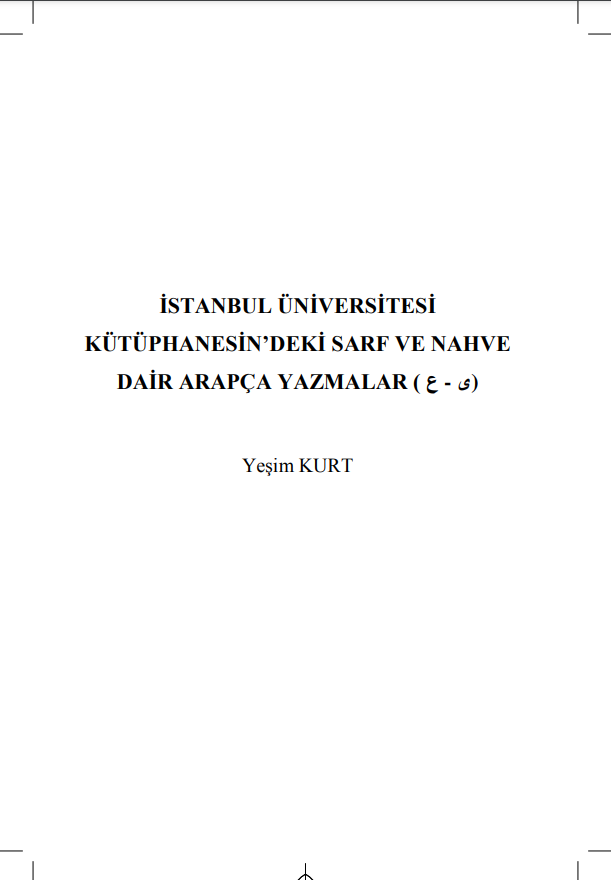 İSTANBUL ÜNİVERSİTESİ
KÜTÜPHANESİN'DEKİ SARF VE NAHVE
DAİR ARAPÇA YAZMALAR ( ع - ى)

Yeşim KURT